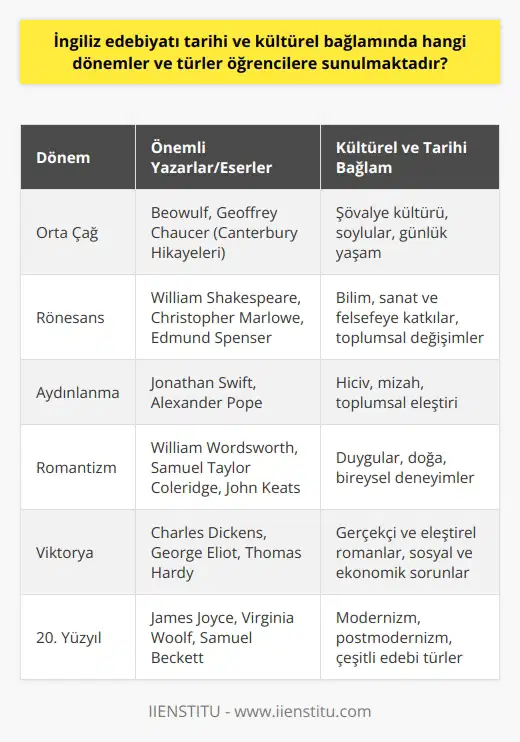 İngiliz edebiyatı tarihi ve kültürel bağlamında hangi dönemler ve türler öğrencilere sunulmaktadır?

| Dönem | Önemli Yazarlar/Eserler | Kültürel ve Tarihi Bağlam |
|---|---|---|
| Orta Çağ | Beowulf, Geoffrey Chaucer (Canterbury Hikayeleri) | Şövalye kültürü, soylular, günlük yaşam |
| Rönesans | William Shakespeare, Christopher Marlowe, Edmund Spenser | Bilim, sanat ve felsefeye katkılar, toplumsal değişimler |
| Aydınlanma | Jonathan Swift, Alexander Pope | Hiciv, mizah, toplumsal eleştiri |
| Romantizm | William Wordsworth, Samuel Taylor Coleridge, John Keats | Duygular, doğa, bireysel deneyimler |
| Viktorya | Charles Dickens, George Eliot, Thomas Hardy | Gerçekçi ve eleştirel romanlar, sosyal ve ekonomik sorunlar |
| 20. Yüzyıl | James Joyce, Virginia Woolf, Samuel Beckett | Modernizm, postmodernizm, çeşitli edebi türler |

IIENSTITU - www.iienstitu.com